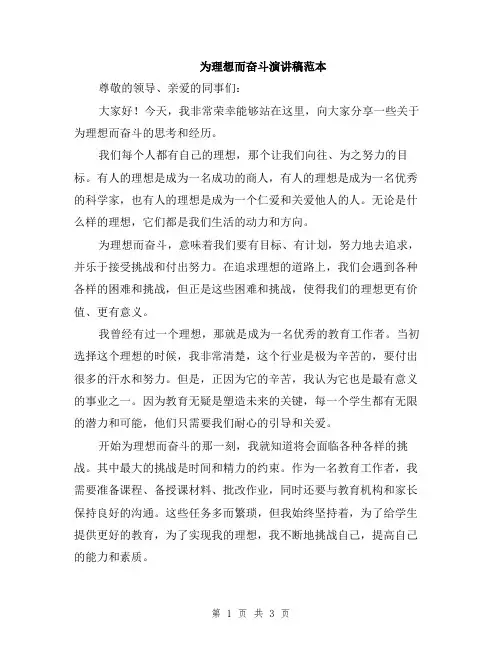 为理想而奋斗演讲稿范本

尊敬的领导、亲爱的同事们:

大家好！今天，我非常荣幸能够站在这里，向大家分享一些关于为理想而奋斗的思考和经历。

我们每个人都有自己的理想，那个让我们向往、为之努力的目标。有人的理想是成为一名成功的商人，有人的理想是成为一名优秀的科学家，也有人的理想是成为一个仁爱和关爱他人的人。无论是什么样的理想，它们都是我们生活的动力和方向。

为理想而奋斗，意味着我们要有目标、有计划，努力地去追求，并乐于接受挑战和付出努力。在追求理想的道路上，我们会遇到各种各样的困难和挑战，但正是这些困难和挑战，使得我们的理想更有价值、更有意义。

我曾经有过一个理想，那就是成为一名优秀的教育工作者。当初选择这个理想的时候，我非常清楚，这个行业是极为辛苦的，要付出很多的汗水和努力。但是，正因为它的辛苦，我认为它也是最有意义的事业之一。因为教育无疑是塑造未来的关键，每一个学生都有无限的潜力和可能，他们只需要我们耐心的引导和关爱。

开始为理想而奋斗的那一刻，我就知道将会面临各种各样的挑战。其中最大的挑战是时间和精力的约束。作为一名教育工作者，我需要准备课程、备授课材料、批改作业，同时还要与教育机构和家长保持良好的沟通。这些任务多而繁琐，但我始终坚持着，为了给学生提供更好的教育，为了实现我的理想，我不断地挑战自己，提高自己的能力和素质。

第 1 页 共 3 页